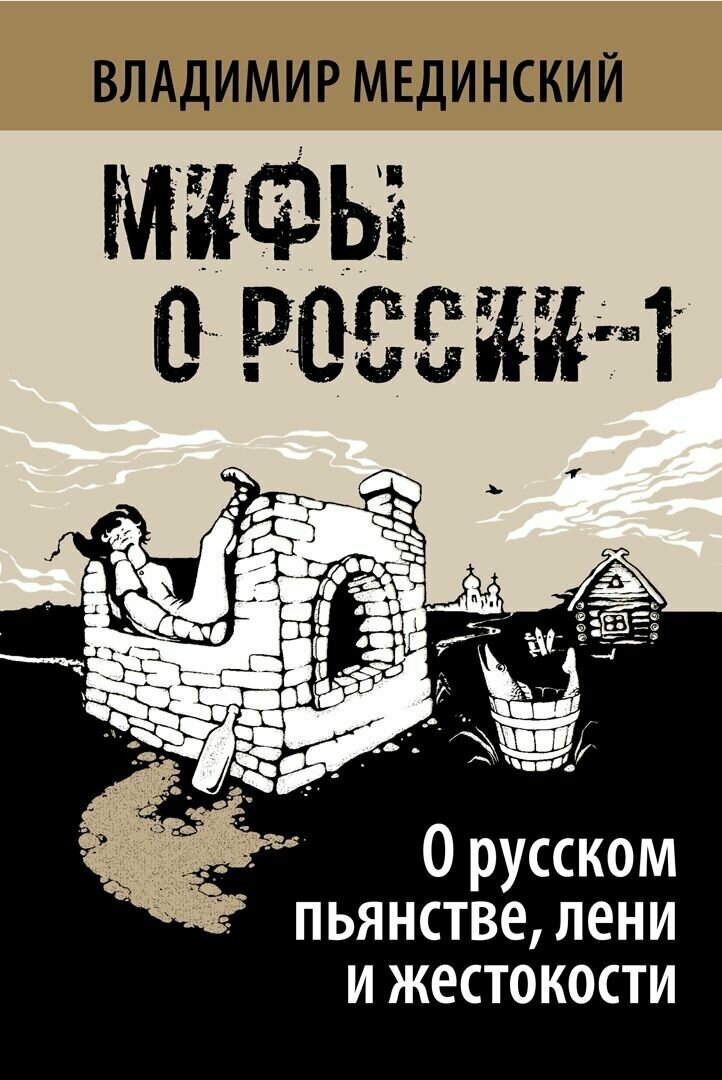 ВЛАДИМИР МЕДИНСКИЙ

МИФЫ О РОССИИ-1

О русском пьянстве, лени и жестокости